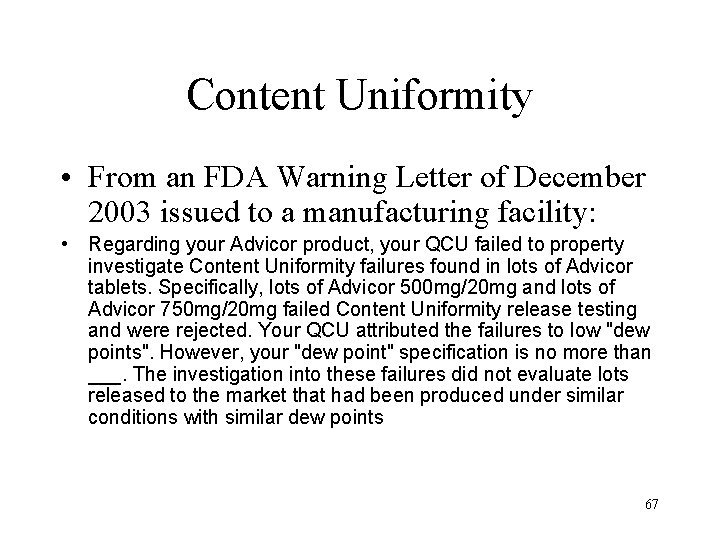 Content Uniformity

• From an FDA Warning Letter of December 2003 issued to a manufacturing facility:

• Regarding your Advicor product, your QCU failed to property investigate Content Uniformity failures found in lots of Advicor tablets. Specifically, lots of Advicor 500mg/20mg and lots of Advicor 750mg/20mg failed Content Uniformity release testing and were rejected. Your QCU attributed the failures to low "dew points". However, your "dew point" specification is no more than ___. The investigation into these failures did not evaluate lots released to the market that had been produced under similar conditions with similar dew points

67